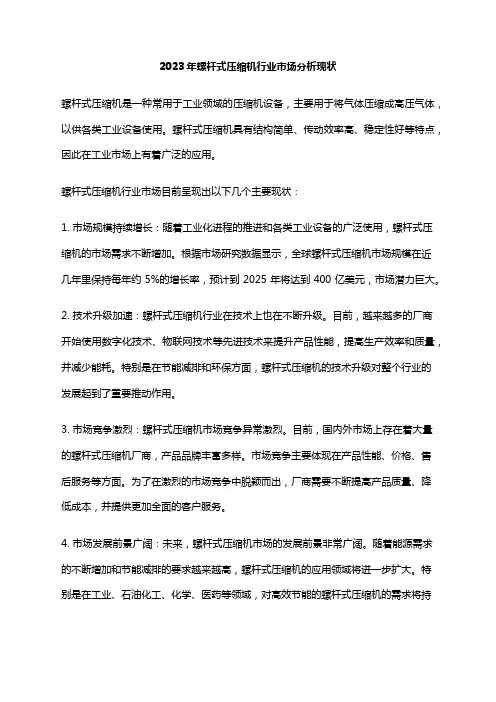 2023年螺杆式压缩机行业市场分析现状

螺杆式压缩机是一种常用于工业领域的压缩机设备，主要用于将气体压缩成高压气体，以供各类工业设备使用。螺杆式压缩机具有结构简单、传动效率高、稳定性好等特点，因此在工业市场上有着广泛的应用。

螺杆式压缩机行业市场目前呈现出以下几个主要现状：

1. 市场规模持续增长：随着工业化进程的推进和各类工业设备的广泛使用，螺杆式压缩机的市场需求不断增加。根据市场研究数据显示，全球螺杆式压缩机市场规模在近几年里保持每年约 5%的增长率，预计到 2025 年将达到 400 亿美元，市场潜力巨大。

2. 技术升级加速：螺杆式压缩机行业在技术上也在不断升级。目前，越来越多的厂商开始使用数字化技术、物联网技术等先进技术来提升产品性能，提高生产效率和质量，并减少能耗。特别是在节能减排和环保方面，螺杆式压缩机的技术升级对整个行业的发展起到了重要推动作用。

3. 市场竞争激烈：螺杆式压缩机市场竞争异常激烈。目前，国内外市场上存在着大量的螺杆式压缩机厂商，产品品牌丰富多样。市场竞争主要体现在产品性能、价格、售后服务等方面。为了在激烈的市场竞争中脱颖而出，厂商需要不断提高产品质量、降低成本，并提供更加全面的客户服务。

4. 市场发展前景广阔：未来，螺杆式压缩机市场的发展前景非常广阔。随着能源需求的不断增加和节能减排的要求越来越高，螺杆式压缩机的应用领域将进一步扩大。特别是在工业、石油化工、化学、医药等领域，对高效节能的螺杆式压缩机的需求将持